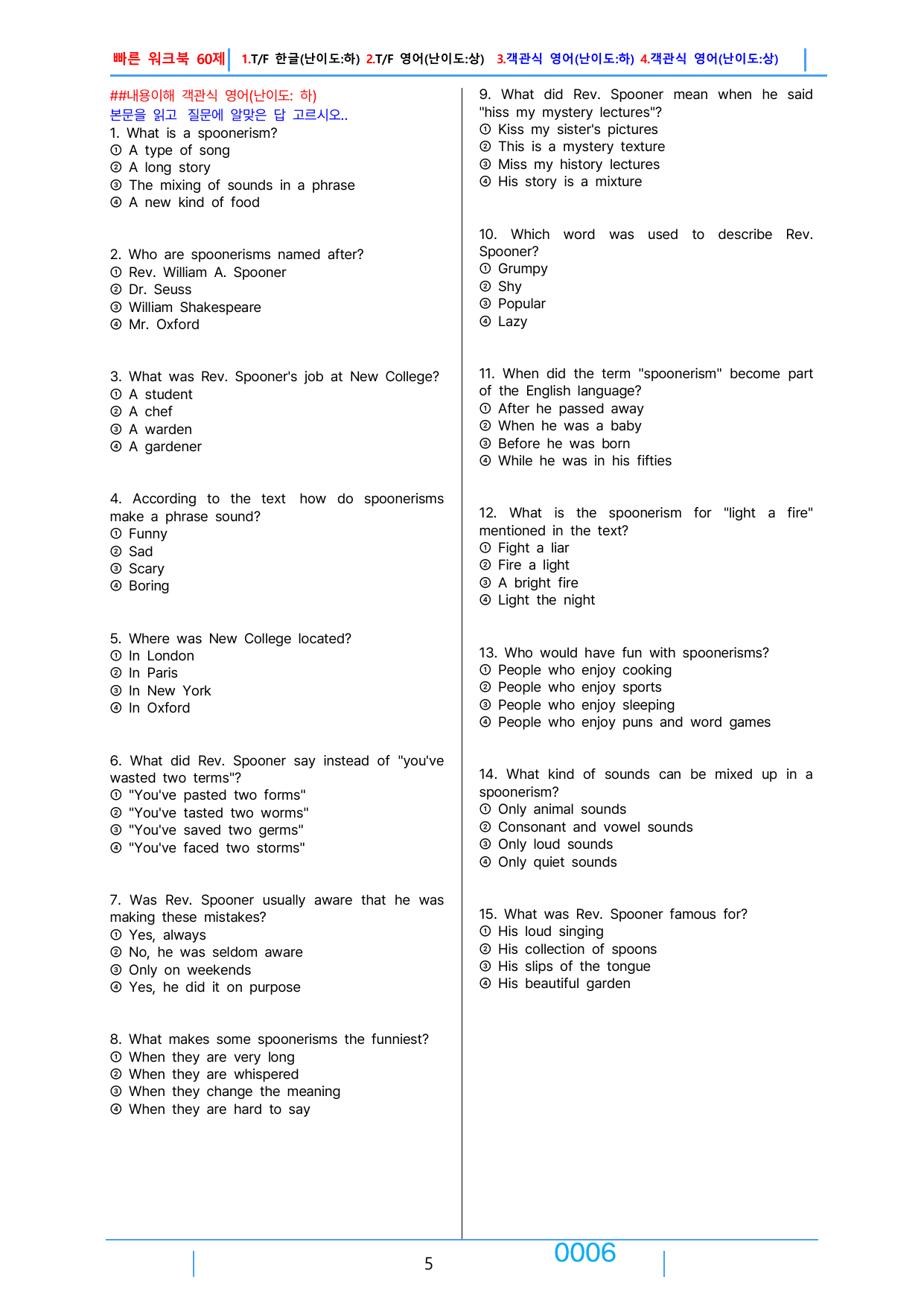 빠른 워크북 60제 1.T/F 한글(난이도:하) 2.T/F 영어(난이도:상) 3.객관식 영어(난이도:하) 4.객관식 영어(난이도:상)

##내용이해 객관식 영어(난이도: 하)
본문을 읽고 질문에 알맞은 답 고르시오..

1. What is a spoonerism?
① A type of song
② A long story
③ The mixing of sounds in a phrase
④ A new kind of food

2. Who are spoonerisms named after?
① Rev. William A. Spooner
② Dr. Seuss
③ William Shakespeare
④ Mr. Oxford

3. What was Rev. Spooner's job at New College?
① A student
② A chef
③ A warden
④ A gardener

4. According to the text how do spoonerisms make a phrase sound?
① Funny
② Sad
③ Scary
④ Boring

5. Where was New College located?
① In London
② In Paris
③ In New York
④ In Oxford

6. What did Rev. Spooner say instead of "you've wasted two terms"?
① "You've pasted two forms"
② "You've tasted two worms"
③ "You've saved two germs"
④ "You've faced two storms"

7. Was Rev. Spooner usually aware that he was making these mistakes?
① Yes, always
② No, he was seldom aware
③ Only on weekends
④ Yes, he did it on purpose

8. What makes some spoonerisms the funniest?
① When they are very long
② When they are whispered
③ When they change the meaning
④ When they are hard to say

9. What did Rev. Spooner mean when he said "hiss my mystery lectures"?
① Kiss my sister's pictures
② This is a mystery texture
③ Miss my history lectures
④ His story is a mixture

10. Which word was used to describe Rev. Spooner?
① Grumpy
② Shy
③ Popular
④ Lazy

11. When did the term "spoonerism" become part of the English language?
① After he passed away
② When he was a baby
③ Before he was born
④ While he was in his fifties

12. What is the spoonerism for "light a fire" mentioned in the text?
① Fight a liar
② Fire a light
③ A bright fire
④ Light the night

13. Who would have fun with spoonerisms?
① People who enjoy cooking
② People who enjoy sports
③ People who enjoy sleeping
④ People who enjoy puns and word games

14. What kind of sounds can be mixed up in a spoonerism?
① Only animal sounds
② Consonant and vowel sounds
③ Only loud sounds
④ Only quiet sounds

15. What was Rev. Spooner famous for?
① His loud singing
② His collection of spoons
③ His slips of the tongue
④ His beautiful garden

5 0006